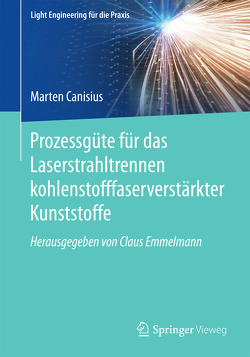 Light Engineering für die Praxis

Marten Canisius

Prozessgüte für das Laserstrahltrennen kohlenstofffaserverstärkter Kunststoffe

Herausgegeben von Claus Emmelmann

Springer Vieweg